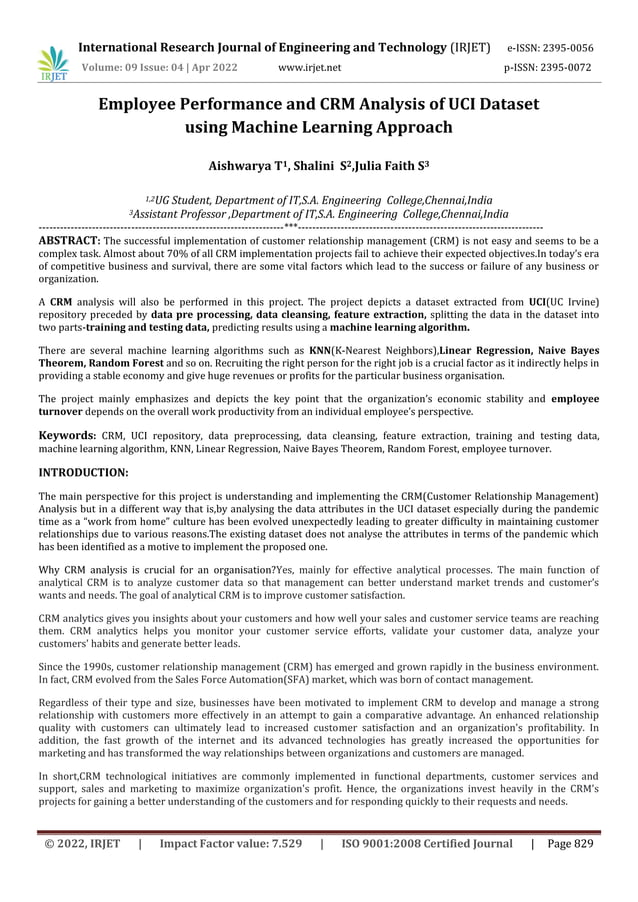 IRJET

International Research Journal of Engineering and Technology (IRJET) e-ISSN: 2395-0056
Volume: 09 Issue: 04 | Apr 2022 www.irjet.net p-ISSN: 2395-0072

Employee Performance and CRM Analysis of UCI Dataset using Machine Learning Approach

Aishwarya T¹, Shalini S²,Julia Faith S³

¹,²UG Student, Department of IT,S.A. Engineering College,Chennai,India
³Assistant Professor ,Department of IT,S.A. Engineering College,Chennai,India

---***---

ABSTRACT: The successful implementation of customer relationship management (CRM) is not easy and seems to be a complex task. Almost about 70% of all CRM implementation projects fail to achieve their expected objectives.In today's era of competitive business and survival, there are some vital factors which lead to the success or failure of any business or organization.

A CRM analysis will also be performed in this project. The project depicts a dataset extracted from UCI(UC Irvine) repository preceded by data pre processing, data cleansing, feature extraction, splitting the data in the dataset into two parts-training and testing data, predicting results using a machine learning algorithm.

There are several machine learning algorithms such as KNN(K-Nearest Neighbors),Linear Regression, Naive Bayes Theorem, Random Forest and so on. Recruiting the right person for the right job is a crucial factor as it indirectly helps in providing a stable economy and give huge revenues or profits for the particular business organisation.

The project mainly emphasizes and depicts the key point that the organization's economic stability and employee turnover depends on the overall work productivity from an individual employee's perspective.

Keywords: CRM, UCI repository, data preprocessing, data cleansing, feature extraction, training and testing data, machine learning algorithm, KNN, Linear Regression, Naive Bayes Theorem, Random Forest, employee turnover.

INTRODUCTION:

The main perspective for this project is understanding and implementing the CRM(Customer Relationship Management) Analysis but in a different way that is,by analysing the data attributes in the UCI dataset especially during the pandemic time as a "work from home" culture has been evolved unexpectedly leading to greater difficulty in maintaining customer relationships due to various reasons.The existing dataset does not analyse the attributes in terms of the pandemic which has been identified as a motive to implement the proposed one.

Why CRM analysis is crucial for an organisation?Yes, mainly for effective analytical processes. The main function of analytical CRM is to analyze customer data so that management can better understand market trends and customer's wants and needs. The goal of analytical CRM is to improve customer satisfaction.

CRM analytics gives you insights about your customers and how well your sales and customer service teams are reaching them. CRM analytics helps you monitor your customer service efforts, validate your customer data, analyze your customers' habits and generate better leads.

Since the 1990s, customer relationship management (CRM) has emerged and grown rapidly in the business environment. In fact, CRM evolved from the Sales Force Automation(SFA) market, which was born of contact management.

Regardless of their type and size, businesses have been motivated to implement CRM to develop and manage a strong relationship with customers more effectively in an attempt to gain a comparative advantage. An enhanced relationship quality with customers can ultimately lead to increased customer satisfaction and an organization's profitability. In addition, the fast growth of the internet and its advanced technologies has greatly increased the opportunities for marketing and has transformed the way relationships between organizations and customers are managed.

In short,CRM technological initiatives are commonly implemented in functional departments, customer services and support, sales and marketing to maximize organization's profit. Hence, the organizations invest heavily in the CRM's projects for gaining a better understanding of the customers and for responding quickly to their requests and needs.

© 2022, IRJET | Impact Factor value: 7.529 | ISO 9001:2008 Certified Journal | Page 829